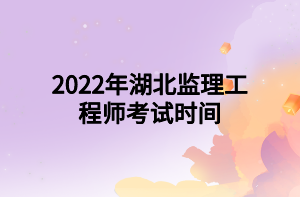 2022年湖北监理工程师考试时间